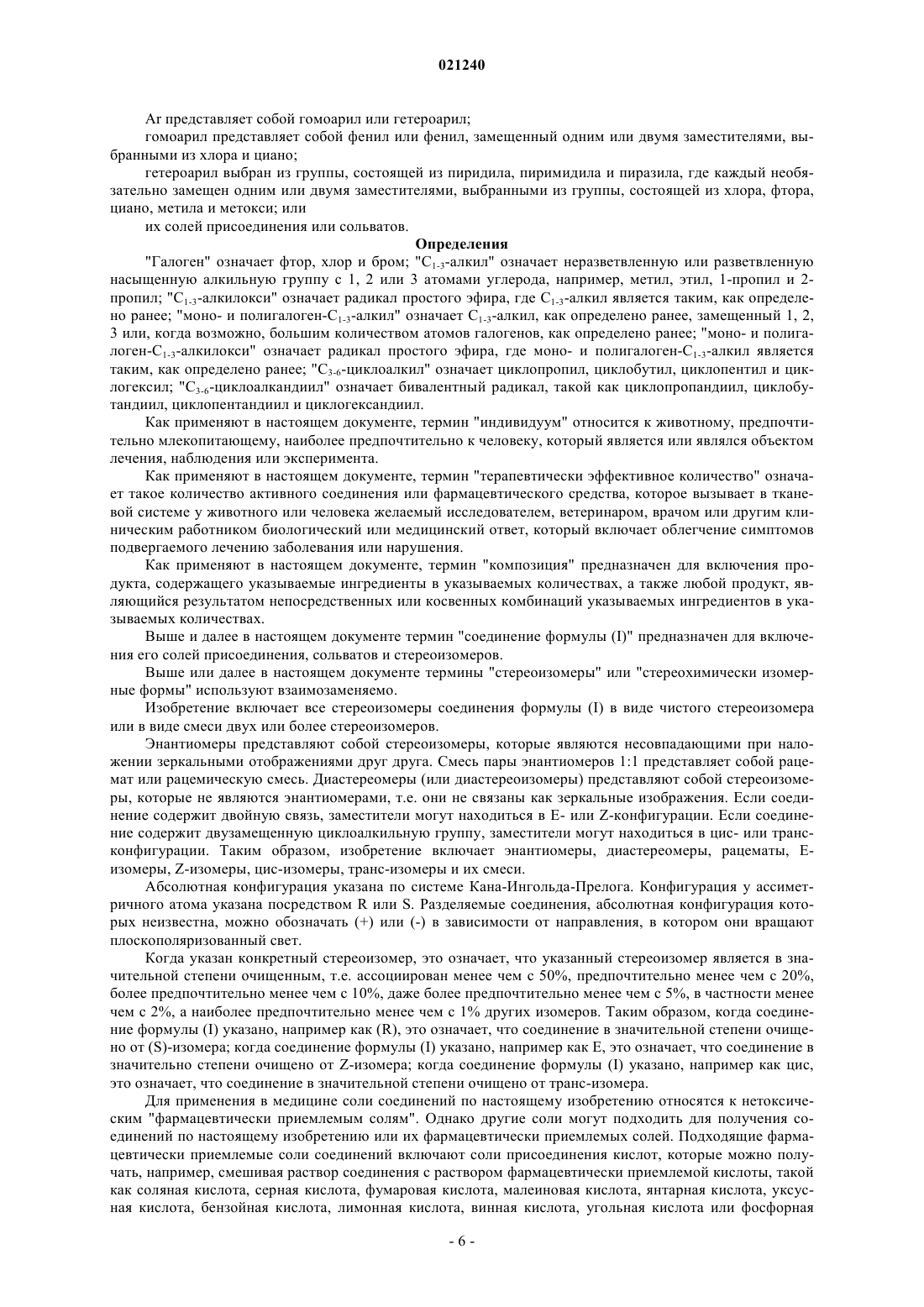 021240

Ar представляет собой гомоарил или гетероарил;

гомоарил представляет собой фенил или фенил, замещенный одним или двумя заместителями, выбранными из хлора и циано;

гетероарил выбран из группы, состоящей из пиридила, пиримидила и пиразила, где каждый необязательно замещен одним или двумя заместителями, выбранными из группы, состоящей из хлора, фтора, циано, метила и метокси; или

их солей присоединения или сольватов.

Определения

"Галоген" означает фтор, хлор и бром; "$C_{1-3}$-алкил" означает неразветвленную или разветвленную насыщенную алкильную группу с 1, 2 или 3 атомами углерода, например, метил, этил, 1-пропил и 2-пропил; "$C_{1-3}$-алкилокси" означает радикал простого эфира, где $C_{1-3}$-алкил является таким, как определено ранее; "моно- и полигалоген-$C_{1-3}$-алкил" означает $C_{1-3}$-алкил, как определено ранее, замещенный 1, 2, 3 или, когда возможно, большим количеством атомов галогенов, как определено ранее; "моно- и полигалоген-$C_{1-3}$-алкилокси" означает радикал простого эфира, где моно- и полигалоген-$C_{1-3}$-алкил является таким, как определено ранее; "$C_{3-6}$-циклоалкил" означает циклопропил, циклобутил, циклопентил и циклогексил; "$C_{3-6}$-циклоалкандиил" означает бивалентный радикал, такой как циклопропандиил, циклобутандиил, циклопентандиил и циклогександиил.

Как применяют в настоящем документе, термин "индивидуум" относится к животному, предпочтительно млекопитающему, наиболее предпочтительно к человеку, который является или являлся объектом лечения, наблюдения или эксперимента.

Как применяют в настоящем документе, термин "терапевтически эффективное количество" означает такое количество активного соединения или фармацевтического средства, которое вызывает в тканевой системе у животного или человека желаемый исследователем, ветеринаром, врачом или другим клиническим работником биологический или медицинский ответ, который включает облегчение симптомов подвергаемого лечению заболевания или нарушения.

Как применяют в настоящем документе, термин "композиция" предназначен для включения продукта, содержащего указываемые ингредиенты в указываемых количествах, а также любой продукт, являющийся результатом непосредственных или косвенных комбинаций указываемых ингредиентов в указываемых количествах.

Выше и далее в настоящем документе термин "соединение формулы (I)" предназначен для включения его солей присоединения, сольватов и стереоизомеров.

Выше или далее в настоящем документе термины "стереоизомеры" или "стереохимически изомерные формы" используют взаимозаменяемо.

Изобретение включает все стереоизомеры соединения формулы (I) в виде чистого стереоизомера или в виде смеси двух или более стереоизомеров.

Энантиомеры представляют собой стереоизомеры, которые являются несовпадающими при наложении зеркальными отображениями друг друга. Смесь пары энантиомеров 1:1 представляет собой рацемат или рацемическую смесь. Диастереомеры (или диастереоизомеры) представляют собой стереоизомеры, которые не являются энантиомерами, т.е. они не связаны как зеркальные изображения. Если соединение содержит двойную связь, заместители могут находиться в E- или Z-конфигурации. Если соединение содержит двузамещенную циклоалкильную группу, заместители могут находиться в цис- или транс-конфигурации. Таким образом, изобретение включает энантиомеры, диастереомеры, рацематы, E-изомеры, Z-изомеры, цис-изомеры, транс-изомеры и их смеси.

Абсолютная конфигурация указана по системе Кана-Ингольда-Прелога. Конфигурация у ассиметричного атома указана посредством R или S. Разделяемые соединения, абсолютная конфигурация которых неизвестна, можно обозначать (+) или (-) в зависимости от направления, в котором они вращают плоскополяризованный свет.

Когда указан конкретный стереоизомер, это означает, что указанный стереоизомер является в значительной степени очищенным, т.е. ассоциирован менее чем с 50%, предпочтительно менее чем с 20%, более предпочтительно менее чем с 10%, даже более предпочтительно менее чем с 5%, в частности менее чем с 2%, а наиболее предпочтительно менее чем с 1% других изомеров. Таким образом, когда соединение формулы (I) указано, например как (R), это означает, что соединение в значительной степени очищено от (S)-изомера; когда соединение формулы (I) указано, например как E, это означает, что соединение в значительной степени очищено от Z-изомера; когда соединение формулы (I) указано, например как цис, это означает, что соединение в значительной степени очищено от транс-изомера.

Для применения в медицине соли соединений по настоящему изобретению относятся к нетоксическим "фармацевтически приемлемым солям". Однако другие соли могут подходить для получения соединений по настоящему изобретению или их фармацевтически приемлемых солей. Подходящие фармацевтически приемлемые соли соединений включают соли присоединения кислот, которые можно получать, например, смешивая раствор соединения с раствором фармацевтически приемлемой кислоты, такой как соляная кислота, серная кислота, фумаровая кислота, малеиновая кислота, янтарная кислота, уксусная кислота, бензойная кислота, лимонная кислота, винная кислота, угольная кислота или фосфорная

- 6 -